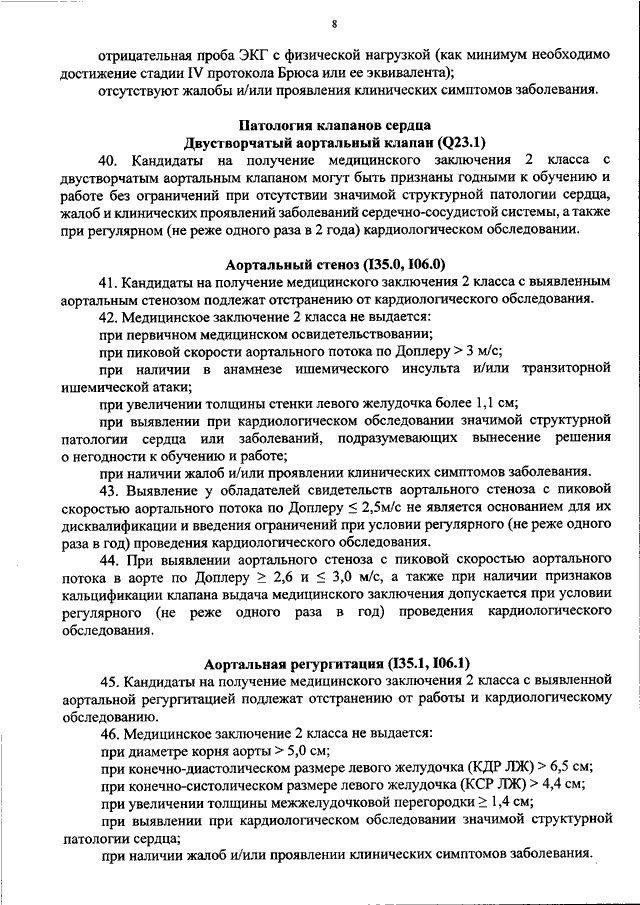 8

отрицательная проба ЭКГ с физической нагрузкой (как минимум необходимо достижение стадии IV протокола Брюса или ее эквивалента);

отсутствуют жалобы и/или проявления клинических симптомов заболевания.

Патология клапанов сердца
Двустворчатый аортальный клапан (Q23.1)

40. Кандидаты на получение медицинского заключения 2 класса с двустворчатым аортальным клапаном могут быть признаны годными к обучению и работе без ограничений при отсутствии значимой структурной патологии сердца, жалоб и клинических проявлений заболеваний сердечно-сосудистой системы, а также при регулярном (не реже одного раза в 2 года) кардиологическом обследовании.

Аортальный стеноз (I35.0, I06.0)

41. Кандидаты на получение медицинского заключения 2 класса с выявленным аортальным стенозом подлежат отстранению от кардиологического обследования.

42. Медицинское заключение 2 класса не выдается:

при первичном медицинском освидетельствовании;

при пиковой скорости аортального потока по Доплеру > 3 м/с;

при наличии в анамнезе ишемического инсульта и/или транзиторной ишемической атаки;

при увеличении толщины стенки левого желудочка более 1,1 см;

при выявлении при кардиологическом обследовании значимой структурной патологии сердца или заболеваний, подразумевающих вынесение решения о негодности к обучению и работе;

при наличии жалоб и/или проявлении клинических симптомов заболевания.

43. Выявление у обладателей свидетельств аортального стеноза с пиковой скоростью аортального потока по Доплеру ≤ 2,5м/с не является основанием для их дисквалификации и введения ограничений при условии регулярного (не реже одного раза в год) проведения кардиологического обследования.

44. При выявлении аортального стеноза с пиковой скоростью аортального потока в аорте по Доплеру ≥ 2,6 и ≤ 3,0 м/с, а также при наличии признаков кальцификации клапана выдача медицинского заключения допускается при условии регулярного (не реже одного раза в год) проведения кардиологического обследования.

Аортальная регургитация (I35.1, I06.1)

45. Кандидаты на получение медицинского заключения 2 класса с выявленной аортальной регургитацией подлежат отстранению от работы и кардиологическому обследованию.

46. Медицинское заключение 2 класса не выдается:

при диаметре корня аорты > 5,0 см;

при конечно-диастолическом размере левого желудочка (КДР ЛЖ) > 6,5 см;

при конечно-систолическом размере левого желудочка (КСР ЛЖ) > 4,4 см;

при увеличении толщины межжелудочковой перегородки ≥ 1,4 см;

при выявлении при кардиологическом обследовании значимой структурной патологии сердца;

при наличии жалоб и/или проявлении клинических симптомов заболевания.